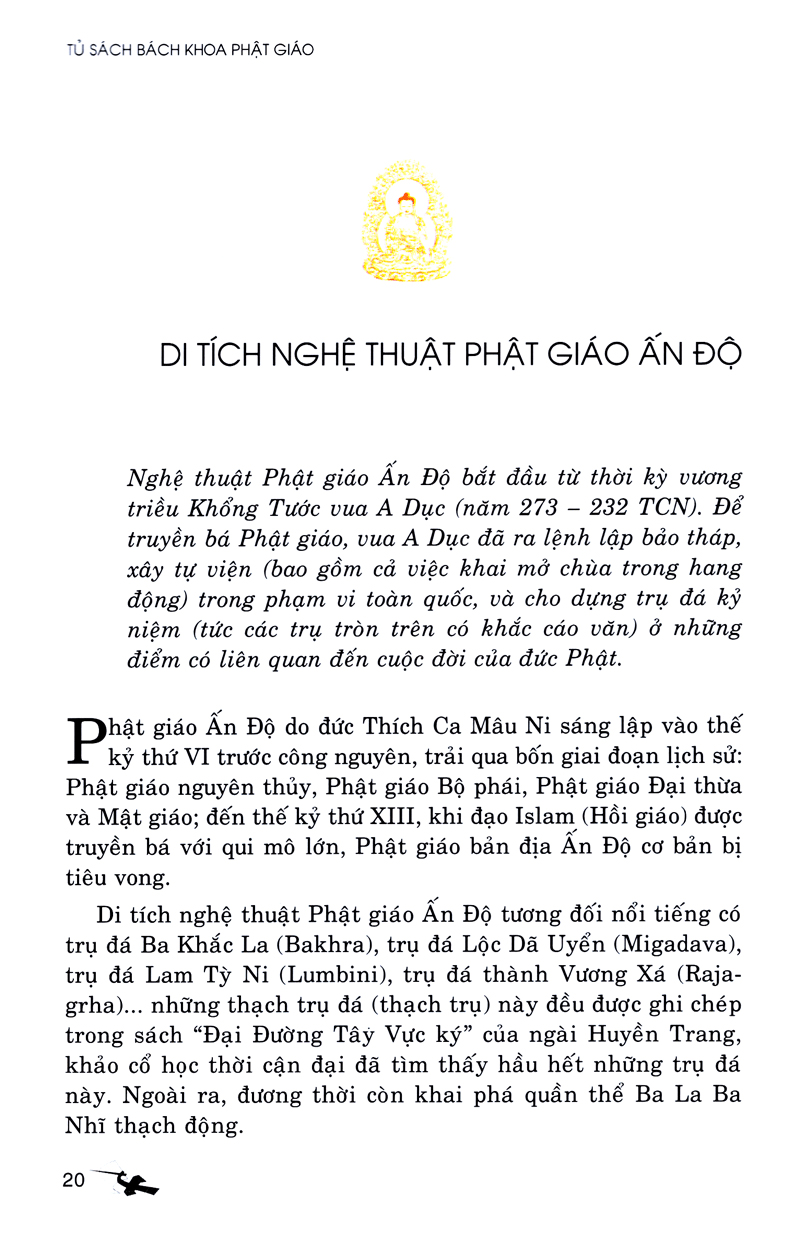 TỦ SÁCH BÁCH KHOA PHẬT GIÁO

DI TÍCH NGHỆ THUẬT PHẬT GIÁO ẤN ĐỘ

Nghệ thuật Phật giáo Ấn Độ bắt đầu từ thời kỳ vương triều Khổng Tước vua A Dục (năm 273 – 232 TCN). Để truyền bá Phật giáo, vua A Dục đã ra lệnh lập bảo tháp, xây tự viện (bao gồm cả việc khai mở chùa trong hang động) trong phạm vi toàn quốc, và cho dựng trụ đá kỷ niệm (tức các trụ tròn trên có khắc cáo văn) ở những điểm có liên quan đến cuộc đời của đức Phật.

Phật giáo Ấn Độ do đức Thích Ca Mâu Ni sáng lập vào thế kỷ thứ VI trước công nguyên, trải qua bốn giai đoạn lịch sử: Phật giáo nguyên thủy, Phật giáo Bộ phái, Phật giáo Đại thừa và Mật giáo; đến thế kỷ thứ XIII, khi đạo Islam (Hồi giáo) được truyền bá với qui mô lớn, Phật giáo bản địa Ấn Độ cơ bản bị tiêu vong.

Di tích nghệ thuật Phật giáo Ấn Độ tương đối nổi tiếng có trụ đá Ba Khắc La (Bakhra), trụ đá Lộc Dã Uyển (Migadava), trụ đá Lam Tỳ Ni (Lumbini), trụ đá thành Vương Xá (Rajagrha)... những thạch trụ đá (thạch trụ) này đều được ghi chép trong sách "Đại Đường Tây Vực ký" của ngài Huyền Trang, khảo cổ học thời cận đại đã tìm thấy hầu hết những trụ đá này. Ngoài ra, đương thời còn khai phá quần thể Ba La Ba Nhĩ thạch động.

20